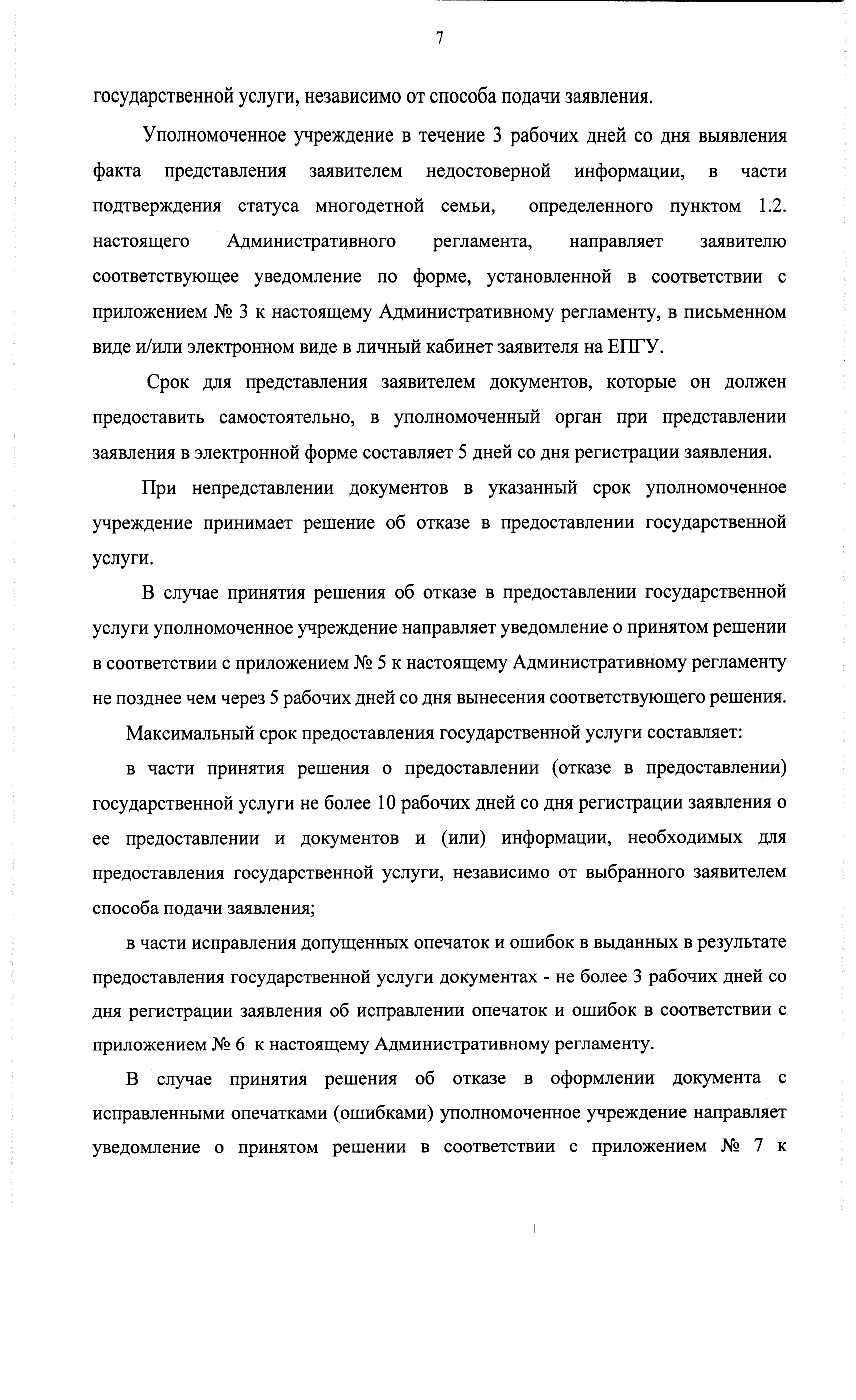 7

государственной услуги, независимо от способа подачи заявления.

Уполномоченное учреждение в течение 3 рабочих дней со дня выявления факта представления заявителем недостоверной информации, в части подтверждения статуса многодетной семьи, определенного пунктом 1.2. настоящего Административного регламента, направляет заявителю соответствующее уведомление по форме, установленной в соответствии с приложением № 3 к настоящему Административному регламенту, в письменном виде и/или электронном виде в личный кабинет заявителя на ЕПГУ.

Срок для представления заявителем документов, которые он должен предоставить самостоятельно, в уполномоченный орган при представлении заявления в электронной форме составляет 5 дней со дня регистрации заявления.

При непредставлении документов в указанный срок уполномоченное учреждение принимает решение об отказе в предоставлении государственной услуги.

В случае принятия решения об отказе в предоставлении государственной услуги уполномоченное учреждение направляет уведомление о принятом решении в соответствии с приложением № 5 к настоящему Административному регламенту не позднее чем через 5 рабочих дней со дня вынесения соответствующего решения.

Максимальный срок предоставления государственной услуги составляет:

в части принятия решения о предоставлении (отказе в предоставлении) государственной услуги не более 10 рабочих дней со дня регистрации заявления о ее предоставлении и документов и (или) информации, необходимых для предоставления государственной услуги, независимо от выбранного заявителем способа подачи заявления;

в части исправления допущенных опечаток и ошибок в выданных в результате предоставления государственной услуги документах - не более 3 рабочих дней со дня регистрации заявления об исправлении опечаток и ошибок в соответствии с приложением № 6 к настоящему Административному регламенту.

В случае принятия решения об отказе в оформлении документа с исправленными опечатками (ошибками) уполномоченное учреждение направляет уведомление о принятом решении в соответствии с приложением № 7 к